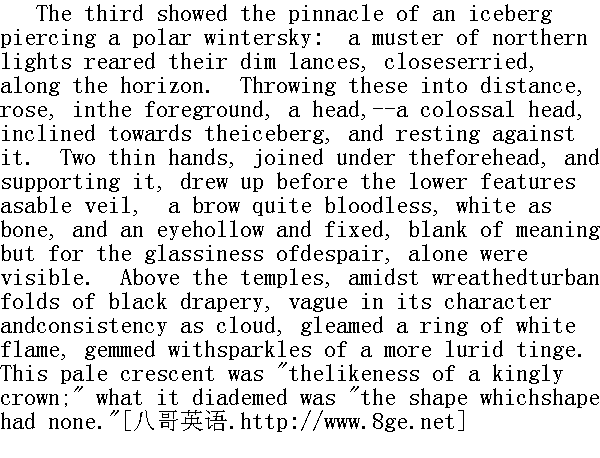 The third showed the pinnacle of an iceberg piercing a polar wintersky: a muster of northern lights reared their dim lances, closeserried, along the horizon. Throwing these into distance, rose, inthe foreground, a head,--a colossal head, inclined towards theiceberg, and resting against it. Two thin hands, joined under theforehead, and supporting it, drew up before the lower features asable veil, a brow quite bloodless, white as bone, and an eyehollow and fixed, blank of meaning but for the glassiness ofdespair, alone were visible. Above the temples, amidst wreathedturban folds of black drapery, vague in its character andconsistency as cloud, gleamed a ring of white flame, gemmed withsparkles of a more lurid tinge. This pale crescent was "thelikeness of a kingly crown;" what it diademed was "the shape whichshape had none."[八哥英语.http://www.8ge.net]